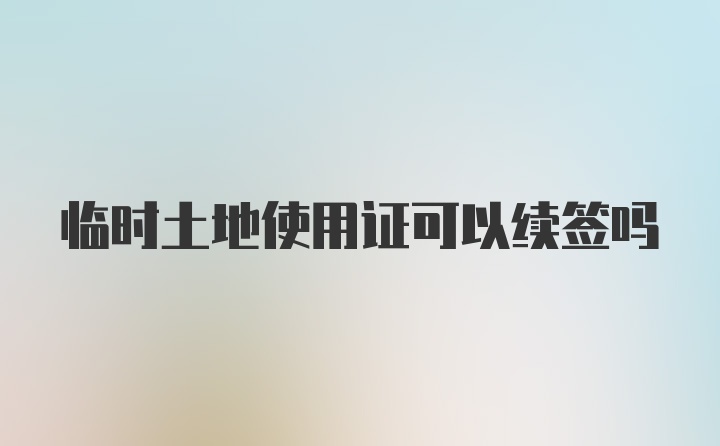 临时土地使用证可以续签吗